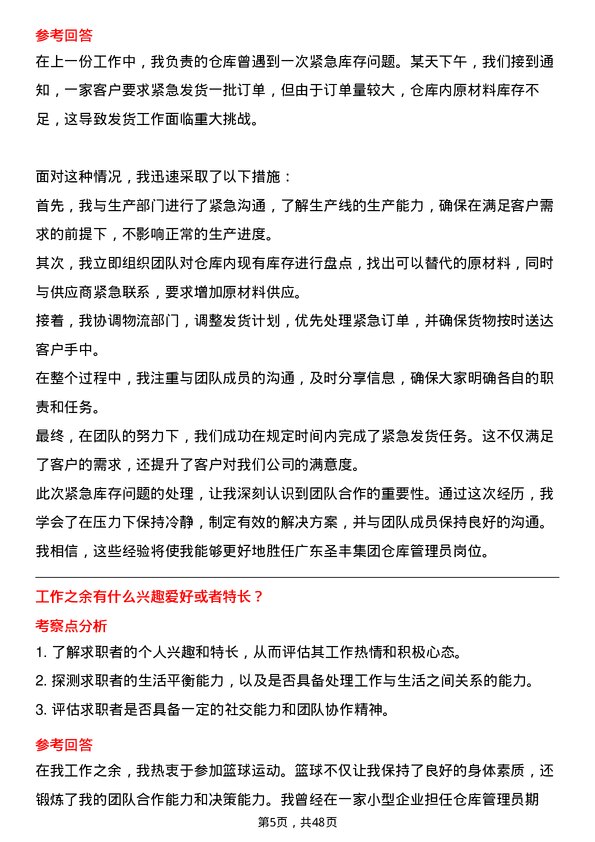 参考回答
在上一份工作中，我负责的仓库曾遇到一次紧急库存问题。某天下午，我们接到通知，一家客户要求紧急发货一批订单，但由于订单量较大，仓库内原材料库存不足，这导致发货工作面临重大挑战。

面对这种情况，我迅速采取了以下措施：
首先，我与生产部门进行了紧急沟通，了解生产线的生产能力，确保在满足客户需求的前提下，不影响正常的生产进度。
其次，我立即组织团队对仓库内现有库存进行盘点，找出可以替代的原材料，同时与供应商紧急联系，要求增加原材料供应。
接着，我协调物流部门，调整发货计划，优先处理紧急订单，并确保货物按时送达客户手中。
在整个过程中，我注重与团队成员的沟通，及时分享信息，确保大家明确各自的职责和任务。
最终，在团队的努力下，我们成功在规定时间内完成了紧急发货任务。这不仅满足了客户的需求，还提升了客户对我们公司的满意度。
此次紧急库存问题的处理，让我深刻认识到团队合作的重要性。通过这次经历，我学会了在压力下保持冷静，制定有效的解决方案，并与团队成员保持良好的沟通。我相信，这些经验将使我能够更好地胜任广东圣丰集团仓库管理员岗位。

工作之余有什么兴趣爱好或者特长？
考察点分析
1. 了解求职者的个人兴趣和特长，从而评估其工作热情和积极心态。
2. 探测求职者的生活平衡能力，以及是否具备处理工作与生活之间关系的能力。
3. 评估求职者是否具备一定的社交能力和团队协作精神。

参考回答
在我工作之余，我热衷于参加篮球运动。篮球不仅让我保持了良好的身体素质，还锻炼了我的团队合作能力和决策能力。我曾经在一家小型企业担任仓库管理员期

第5页，共48页